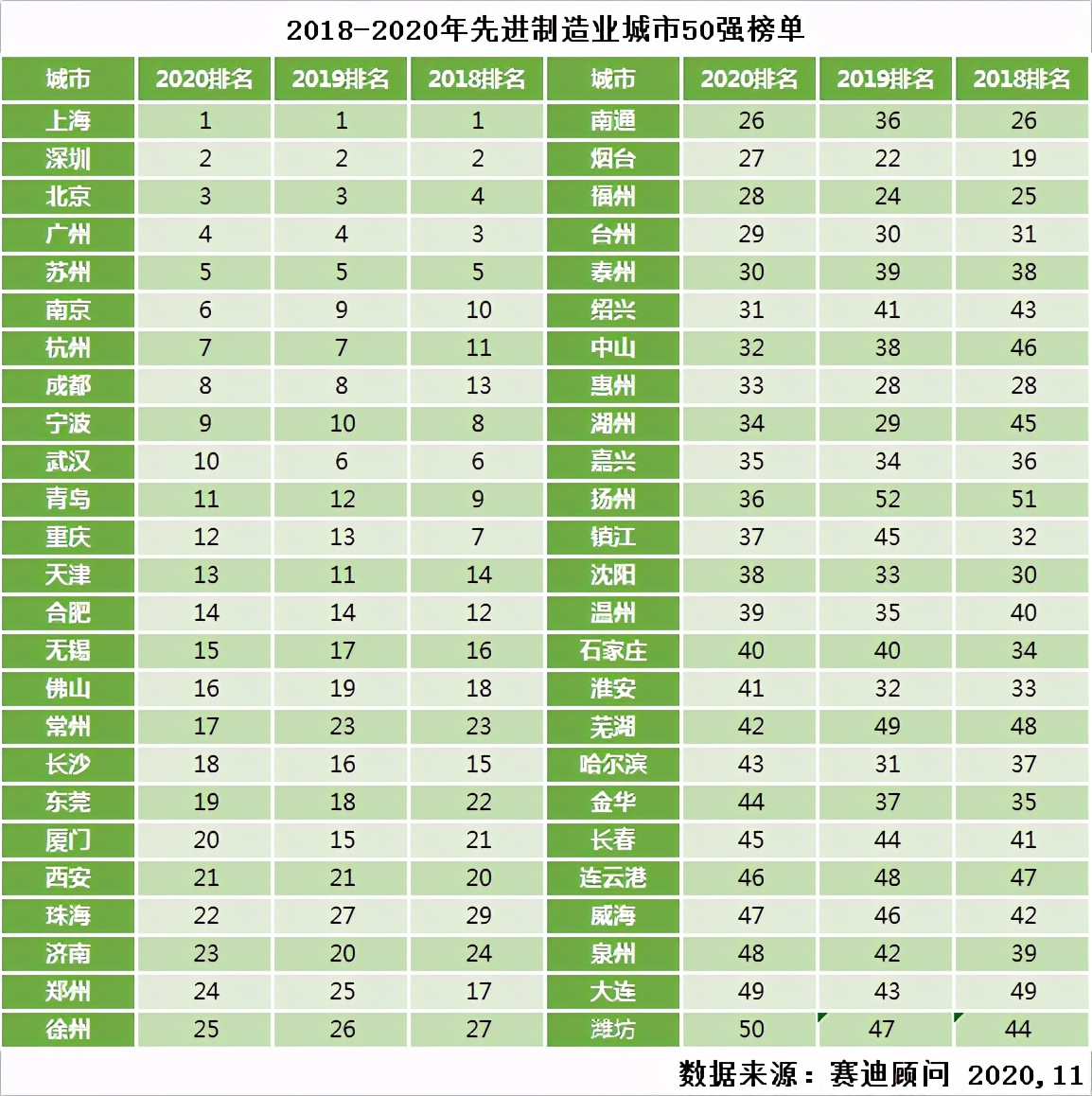 2018-2020年先进制造业城市50强榜单

| 城市 | 2020排名 | 2019排名 | 2018排名 | 城市 | 2020排名 | 2019排名 | 2018排名 |
|---|---|---|---|---|---|---|---|
| 上海 | 1 | 1 | 1 | 南通 | 26 | 36 | 26 |
| 深圳 | 2 | 2 | 2 | 烟台 | 27 | 22 | 19 |
| 北京 | 3 | 3 | 4 | 福州 | 28 | 24 | 25 |
| 广州 | 4 | 4 | 3 | 台州 | 29 | 30 | 31 |
| 苏州 | 5 | 5 | 5 | 泰州 | 30 | 39 | 38 |
| 南京 | 6 | 9 | 10 | 绍兴 | 31 | 41 | 43 |
| 杭州 | 7 | 7 | 11 | 中山 | 32 | 38 | 46 |
| 成都 | 8 | 8 | 13 | 惠州 | 33 | 28 | 28 |
| 宁波 | 9 | 10 | 8 | 湖州 | 34 | 29 | 45 |
| 武汉 | 10 | 6 | 6 | 嘉兴 | 35 | 34 | 36 |
| 青岛 | 11 | 12 | 9 | 扬州 | 36 | 52 | 51 |
| 重庆 | 12 | 13 | 7 | 镇江 | 37 | 45 | 32 |
| 天津 | 13 | 11 | 14 | 沈阳 | 38 | 33 | 30 |
| 合肥 | 14 | 14 | 12 | 温州 | 39 | 35 | 40 |
| 无锡 | 15 | 17 | 16 | 石家庄 | 40 | 40 | 34 |
| 佛山 | 16 | 19 | 18 | 淮安 | 41 | 32 | 33 |
| 常州 | 17 | 23 | 23 | 芜湖 | 42 | 49 | 48 |
| 长沙 | 18 | 16 | 15 | 哈尔滨 | 43 | 31 | 37 |
| 东莞 | 19 | 18 | 22 | 金华 | 44 | 37 | 35 |
| 厦门 | 20 | 15 | 21 | 长春 | 45 | 44 | 41 |
| 西安 | 21 | 21 | 20 | 连云港 | 46 | 48 | 47 |
| 珠海 | 22 | 27 | 29 | 威海 | 47 | 46 | 42 |
| 济南 | 23 | 20 | 24 | 泉州 | 48 | 42 | 39 |
| 郑州 | 24 | 25 | 17 | 大连 | 49 | 43 | 49 |
| 徐州 | 25 | 26 | 27 | 潍坊 | 50 | 47 | 44 |

数据来源：赛迪顾问 2020,11